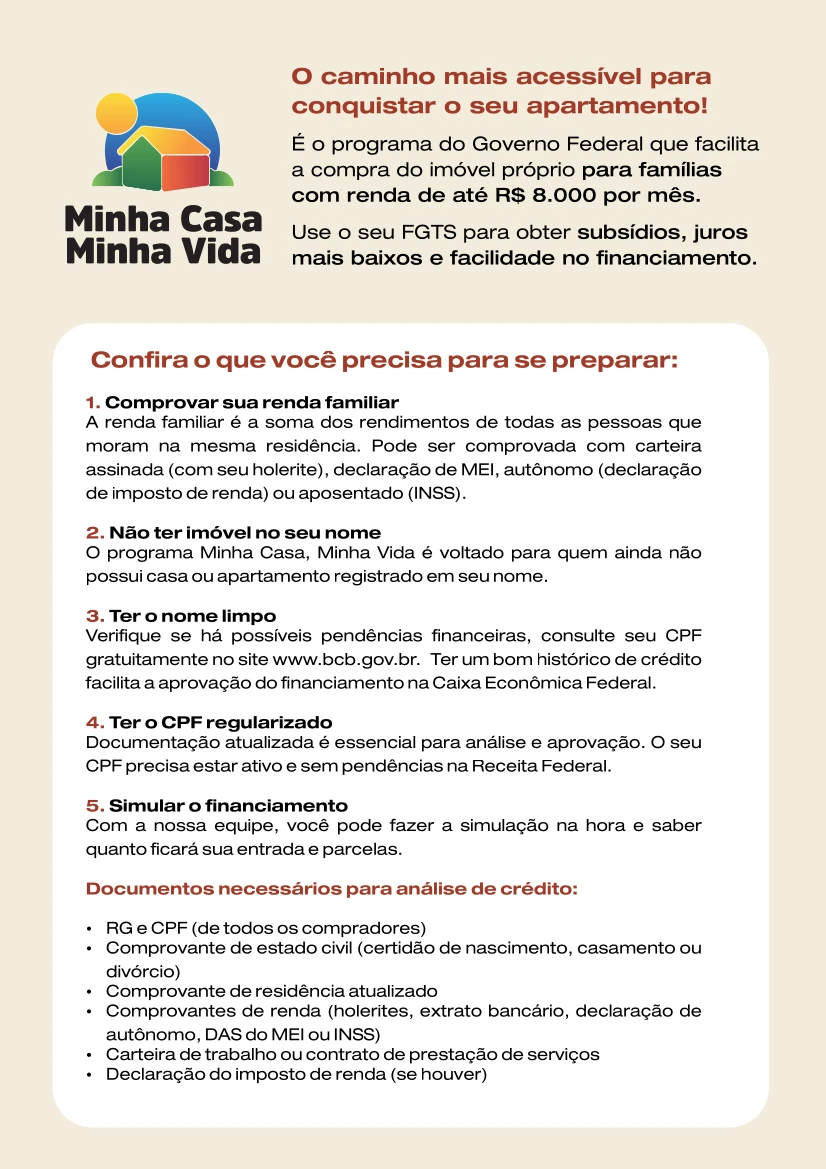 Minha Casa Minha Vida

O caminho mais acessível para conquistar o seu apartamento!

É o programa do Governo Federal que facilita a compra do imóvel próprio para famílias com renda de até R$ 8.000 por mês.

Use o seu FGTS para obter subsídios, juros mais baixos e facilidade no financiamento.

Confira o que você precisa para se preparar:

1. Comprovar sua renda familiar
A renda familiar é a soma dos rendimentos de todas as pessoas que moram na mesma residência. Pode ser comprovada com carteira assinada (com seu holerite), declaração de MEI, autônomo (declaração de imposto de renda) ou aposentado (INSS).

2. Não ter imóvel no seu nome
O programa Minha Casa, Minha Vida é voltado para quem ainda não possui casa ou apartamento registrado em seu nome.

3. Ter o nome limpo
Verifique se há possíveis pendências financeiras, consulte seu CPF gratuitamente no site www.bcb.gov.br. Ter um bom histórico de crédito facilita a aprovação do financiamento na Caixa Econômica Federal.

4. Ter o CPF regularizado
Documentação atualizada é essencial para análise e aprovação. O seu CPF precisa estar ativo e sem pendências na Receita Federal.

5. Simular o financiamento
Com a nossa equipe, você pode fazer a simulação na hora e saber quanto ficará sua entrada e parcelas.

Documentos necessários para análise de crédito:

• RG e CPF (de todos os compradores)
• Comprovante de estado civil (certidão de nascimento, casamento ou divórcio)
• Comprovante de residência atualizado
• Comprovantes de renda (holerites, extrato bancário, declaração de autônomo, DAS do MEI ou INSS)
• Carteira de trabalho ou contrato de prestação de serviços
• Declaração do imposto de renda (se houver)